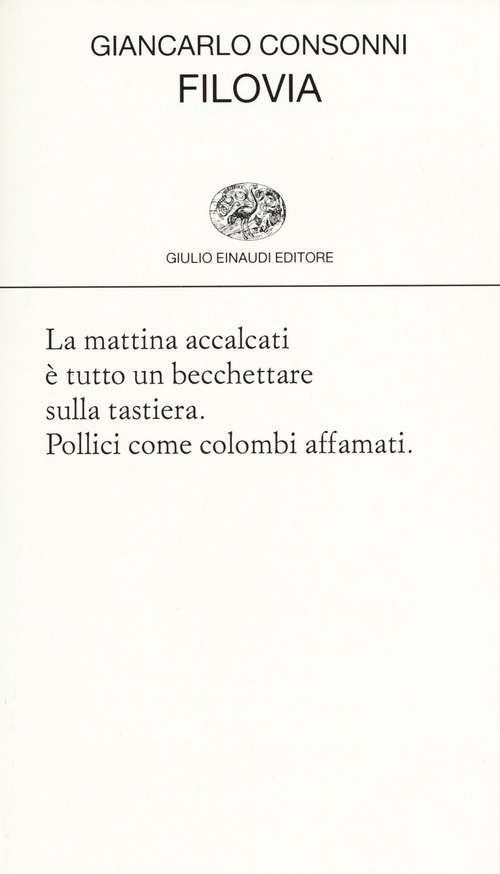 GIANCARLO CONSONNI
FILOVIA

GIULIO EINAUDI EDITORE

La mattina accalcati
è tutto un becchettare
sulla tastiera.
Pollici come colombi affamati.